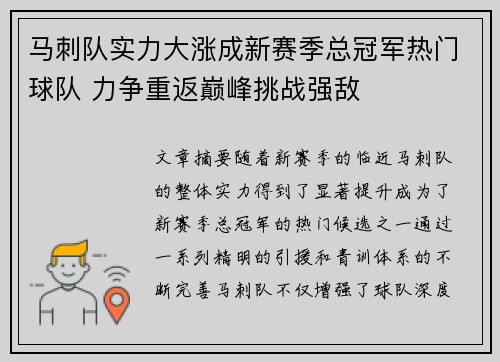 马刺队实力大涨成新赛季总冠军热门球队 力争重返巅峰挑战强敌

文章摘要随着新赛季的临近马刺队的整体实力得到了显著提升成为了新赛季总冠军的热门候选之一通过一系列精明的引援和青训体系的不断完善马刺队不仅增强了球队深度